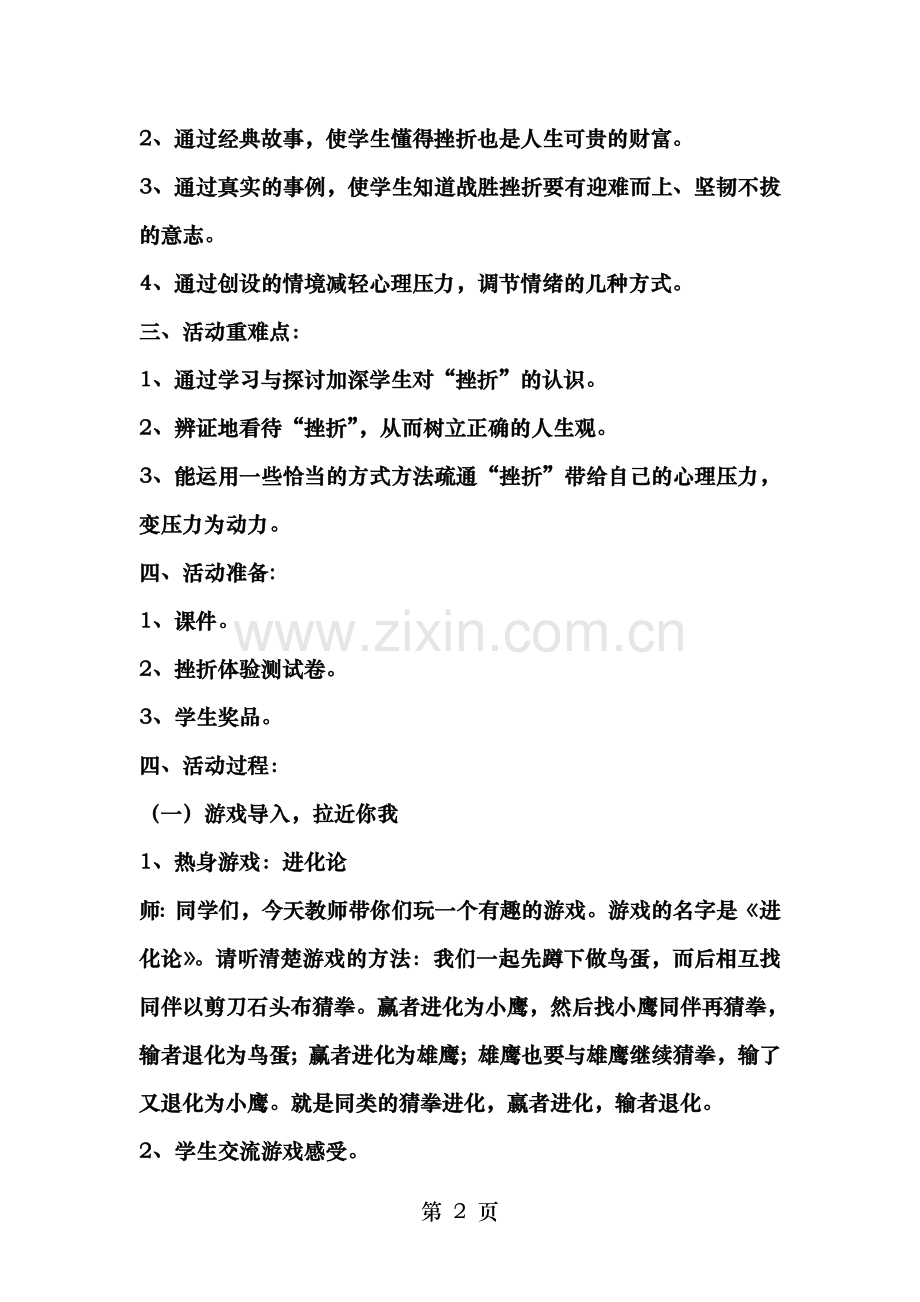 2、通过经典故事，使学生懂得挫折也是人生可贵的财富。

3、通过真实的事例，使学生知道战胜挫折要有迎难而上、坚韧不拔的意志。

4、通过创设的情境减轻心理压力，调节情绪的几种方式。

三、活动重难点：

1、通过学习与探讨加深学生对“挫折”的认识。

2、辨证地看待“挫折”，从而树立正确的人生观。

3、能运用一些恰当的方式方法疏通“挫折”带给自己的心理压力，变压力为动力。

四、活动准备：

1、课件。

2、挫折体验测试卷。

3、学生奖品。

四、活动过程：

（一）游戏导入，拉近你我

1、热身游戏：进化论

师：同学们，今天教师带你们玩一个有趣的游戏。游戏的名字是《进化论》。请听清楚游戏的方法：我们一起先蹲下做鸟蛋，而后相互找同伴以剪刀石头布猜拳。赢者进化为小鹰，然后找小鹰同伴再猜拳，输者退化为鸟蛋；赢者进化为雄鹰；雄鹰也要与雄鹰继续猜拳，输了又退化为小鹰。就是同类的猜拳进化，赢者进化，输者退化。

2、学生交流游戏感受。

第2页

www.zixin.com.cn